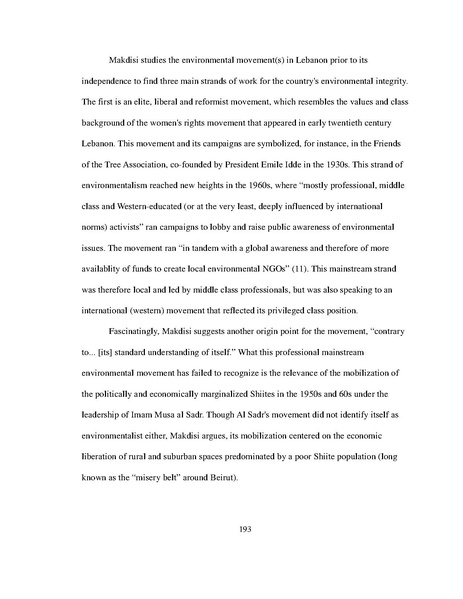 Makdisi studies the environmental movement(s) in Lebanon prior to its independence to find three main strands of work for the country's environmental integrity. The first is an elite, liberal and reformist movement, which resembles the values and class background of the women's rights movement that appeared in early twentieth century Lebanon. This movement and its campaigns are symbolized, for instance, in the Friends of the Tree Association, co-founded by President Emile Idde in the 1930s. This strand of environmentalism reached new heights in the 1960s, where "mostly professional, middle class and Western-educated (or at the very least, deeply influenced by international norms) activists" ran campaigns to lobby and raise public awareness of environmental issues. The movement ran "in tandem with a global awareness and therefore of more availablity of funds to create local environmental NGOs" (11). This mainstream strand was therefore local and led by middle class professionals, but was also speaking to an international (western) movement that reflected its privileged class position.

Fascinatingly, Makdisi suggests another origin point for the movement, "contrary to... [its] standard understanding of itself." What this professional mainstream environmental movement has failed to recognize is the relevance of the mobilization of the politically and economically marginalized Shiites in the 1950s and 60s under the leadership of Imam Musa al Sadr. Though Al Sadr's movement did not identify itself as environmentalist either, Makdisi argues, its mobilization centered on the economic liberation of rural and suburban spaces predominated by a poor Shiite population (long known as the "misery belt" around Beirut).

193